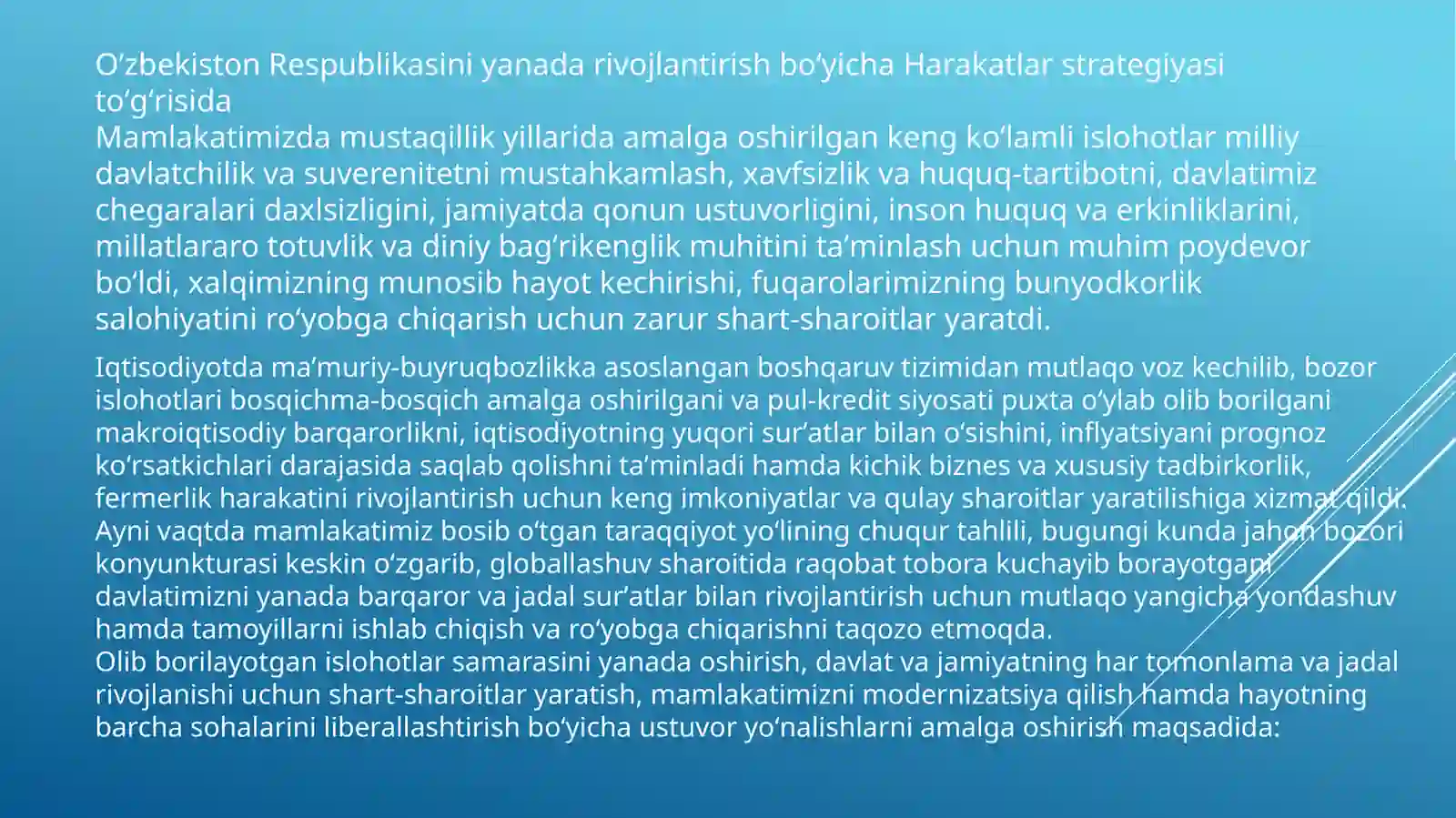 O‘zbekiston Respublikasini yanada rivojlantirish bo‘yicha Harakatlar strategiyasi to‘g‘risida
Mamlakatimizda mustaqillik yillarida amalga oshirilgan keng ko‘lamli islohotlar milliy davlatchilik va suverenitetni mustahkamlash, xavfsizlik va huquq-tartibotni, davlatimiz chegaralari daxlsizligini, jamiyatda qonun ustuvorligini, inson huquq va erkinliklarini, millatlararo totuvlik va diniy bag‘rikenglik muhitini ta’minlash uchun muhim poydevor bo‘ldi, xalqimizning munosib hayot kechirishi, fuqarolarimizning bunyodkorlik salohiyatini ro‘yobga chiqarish uchun zarur shart-sharoitlar yaratdi.

Iqtisodiyotda ma’muriy-buyruqbozlikka asoslangan boshqaruv tizimidan mutlaqo voz kechilib, bozor islohotlari bosqichma-bosqich amalga oshirilgani va pul-kredit siyosati puxta o‘ylab olib borilgani makroiqtisodiy barqarorlikni, iqtisodiyotning yuqori sur’atlar bilan o‘sishini, inflyatsiyani prognoz ko‘rsatkichlari darajasida saqlab qolishni ta’minladi hamda kichik biznes va xususiy tadbirkorlik, fermerlik harakatini rivojlantirish uchun keng imkoniyatlar va qulay sharoitlar yaratilishiga xizmat qildi.
Ayni vaqtda mamlakatimiz bosib o‘tgan taraqqiyot yo‘lining chuqur tahlili, bugungi kunda jahon bozori konyunkturasi keskin o‘zgarib, globallashuv sharoitida raqobat tobora kuchayib borayotgani davlatimizni yanada barqaror va jadal sur’atlar bilan rivojlantirish uchun mutlaqo yangicha yondashuv hamda tamoyillarni ishlab chiqish va ro‘yobga chiqarishni taqozo etmoqda.
Olib borilayotgan islohotlar samarasini yanada oshirish, davlat va jamiyatning har tomonlama va jadal rivojlanishi uchun shart-sharoitlar yaratish, mamlakatimizni modernizatsiya qilish hamda hayotning barcha sohalarini liberallashtirish bo‘yicha ustuvor yo‘nalishlarni amalga oshirish maqsadida: